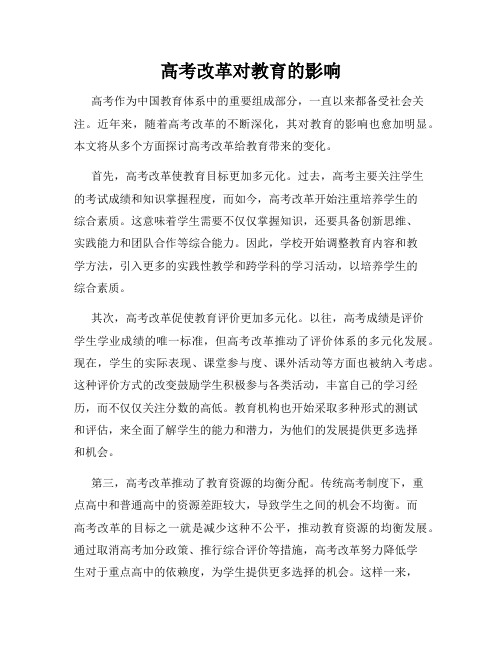 高考改革对教育的影响

高考作为中国教育体系中的重要组成部分，一直以来都备受社会关注。近年来，随着高考改革的不断深化，其对教育的影响也愈加明显。本文将从多个方面探讨高考改革给教育带来的变化。

首先，高考改革使教育目标更加多元化。过去，高考主要关注学生的考试成绩和知识掌握程度，而如今，高考改革开始注重培养学生的综合素质。这意味着学生需要不仅仅掌握知识，还要具备创新思维、实践能力和团队合作等综合能力。因此，学校开始调整教育内容和教学方法，引入更多的实践性教学和跨学科的学习活动，以培养学生的综合素质。

其次，高考改革促使教育评价更加多元化。以往，高考成绩是评价学生学业成绩的唯一标准，但高考改革推动了评价体系的多元化发展。现在，学生的实际表现、课堂参与度、课外活动等方面也被纳入考虑。这种评价方式的改变鼓励学生积极参与各类活动，丰富自己的学习经历，而不仅仅关注分数的高低。教育机构也开始采取多种形式的测试和评估，来全面了解学生的能力和潜力，为他们的发展提供更多选择和机会。

第三，高考改革推动了教育资源的均衡分配。传统高考制度下，重点高中和普通高中的资源差距较大，导致学生之间的机会不均衡。而高考改革的目标之一就是减少这种不公平，推动教育资源的均衡发展。通过取消高考加分政策、推行综合评价等措施，高考改革努力降低学生对于重点高中的依赖度，为学生提供更多选择的机会。这样一来，